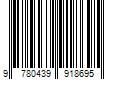 9 780439 918695